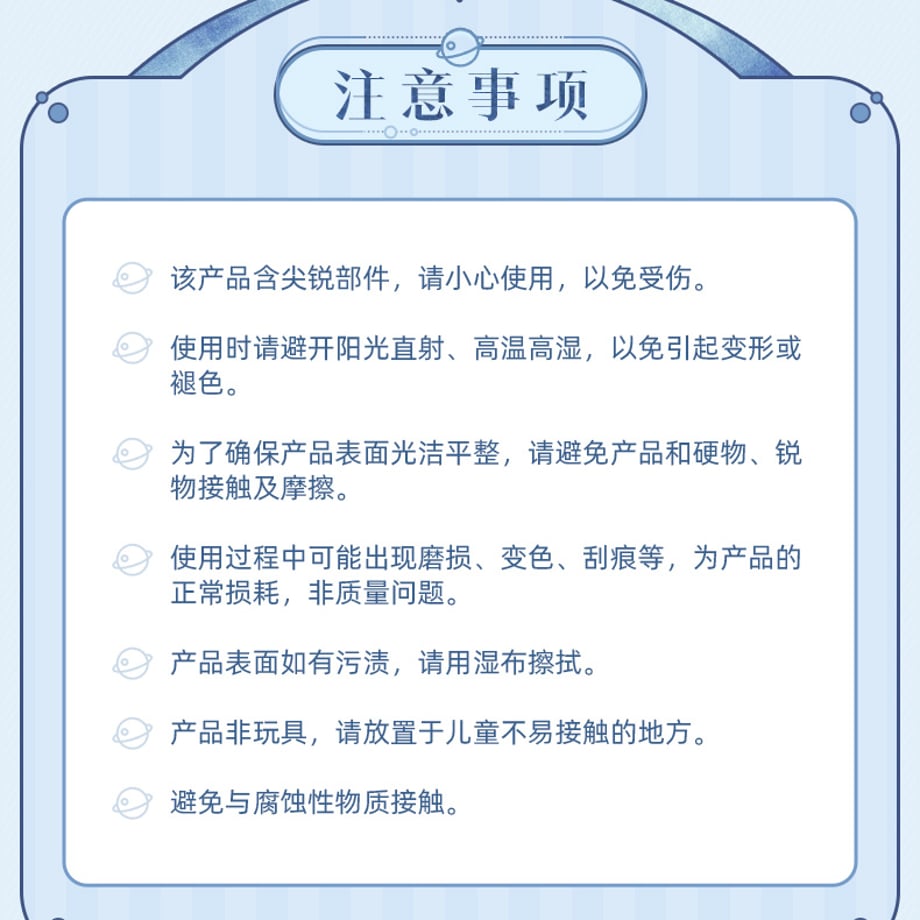 注意事项

该产品含尖锐部件，请小心使用，以免受伤。

使用时请避开阳光直射、高温高湿，以免引起变形或褪色。

为了确保产品表面光洁平整，请避免产品和硬物、锐物接触及摩擦。

使用过程中可能出现磨损、变色、刮痕等，为产品的正常损耗，非质量问题。

产品表面如有污渍，请用湿布擦拭。

产品非玩具，请放置于儿童不易接触的地方。

避免与腐蚀性物质接触。